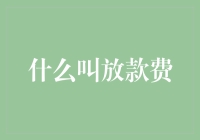 什么叫放款费